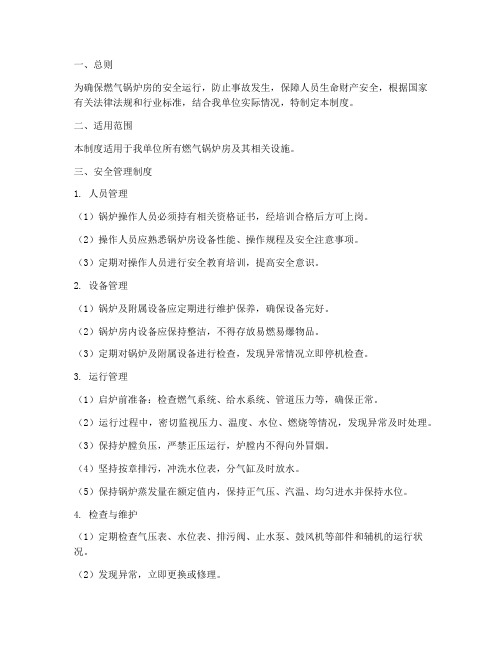 一、总则

为确保燃气锅炉房的安全运行，防止事故发生，保障人员生命财产安全，根据国家有关法律法规和行业标准，结合我单位实际情况，特制定本制度。

二、适用范围

本制度适用于我单位所有燃气锅炉房及其相关设施。

三、安全管理制度

1. 人员管理

（1）锅炉操作人员必须持有相关资格证书，经培训合格后方可上岗。

（2）操作人员应熟悉锅炉房设备性能、操作规程及安全注意事项。

（3）定期对操作人员进行安全教育培训，提高安全意识。

2. 设备管理

（1）锅炉及附属设备应定期进行维护保养，确保设备完好。

（2）锅炉房内设备应保持整洁，不得存放易燃易爆物品。

（3）定期对锅炉及附属设备进行检查，发现异常情况立即停机检查。

3. 运行管理

（1）启炉前准备：检查燃气系统、给水系统、管道压力等，确保正常。

（2）运行过程中，密切监视压力、温度、水位、燃烧等情况，发现异常及时处理。

（3）保持炉膛负压，严禁正压运行，炉膛内不得向外冒烟。

（4）坚持按章排污，冲洗水位表，分气缸及时放水。

（5）保持锅炉蒸发量在额定值内，保持正气压、汽温、均匀进水并保持水位。

4. 检查与维护

（1）定期检查气压表、水位表、排污阀、止水泵、鼓风机等部件和辅机的运行状况。

（2）发现异常，立即更换或修理。